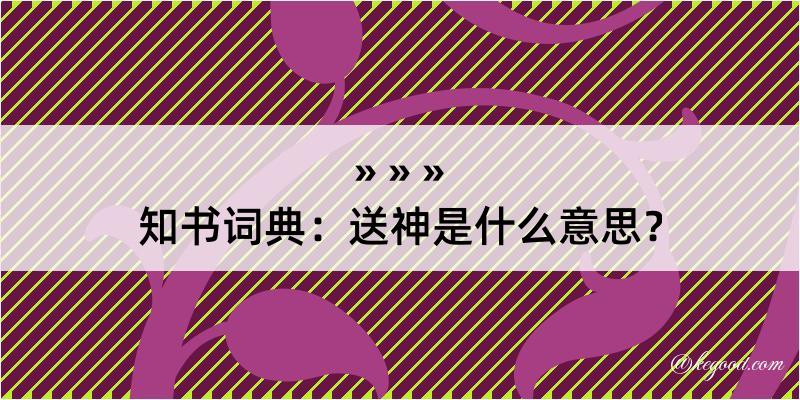 » » »
知书词典：送神是什么意思？
@kegood.com